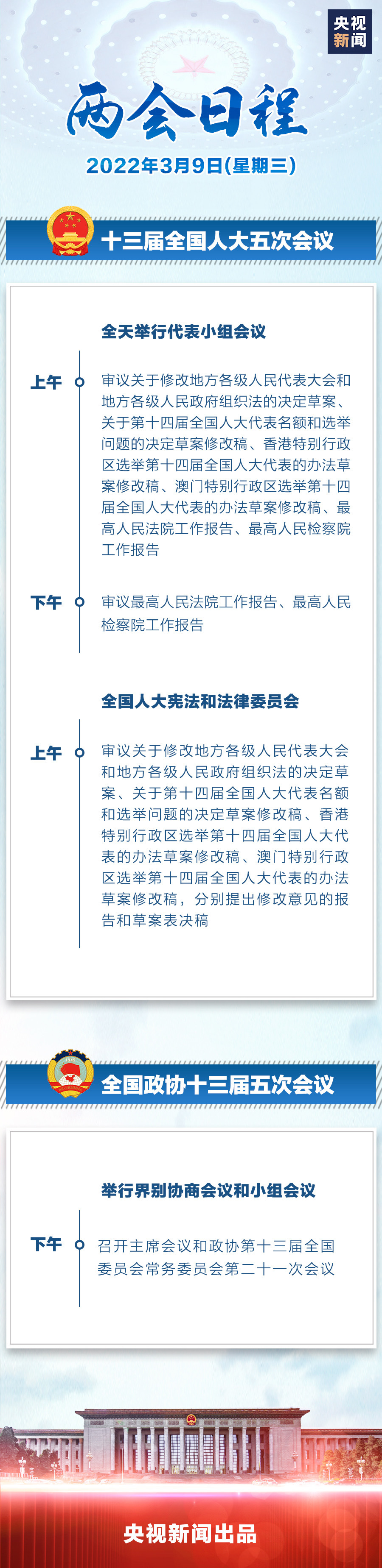 央视新闻

两会日程

2022年3月9日(星期三)

十三届全国人大五次会议

全天举行代表小组会议

上午
审议关于修改地方各级人民代表大会和地方各级人民政府组织法的决定草案、关于第十四届全国人大代表名额和选举问题的决定草案修改稿、香港特别行政区选举第十四届全国人大代表的办法草案修改稿、澳门特别行政区选举第十四届全国人大代表的办法草案修改稿、最高人民法院工作报告、最高人民检察院工作报告

下午
审议最高人民法院工作报告、最高人民检察院工作报告

全国人大宪法和法律委员会

上午
审议关于修改地方各级人民代表大会和地方各级人民政府组织法的决定草案、关于第十四届全国人大代表名额和选举问题的决定草案修改稿、香港特别行政区选举第十四届全国人大代表的办法草案修改稿、澳门特别行政区选举第十四届全国人大代表的办法草案修改稿，分别提出修改意见的报告和草案表决稿

全国政协十三届五次会议

举行界别协商会议和小组会议

下午
召开主席会议和政协第十三届全国委员会常务委员会第二十一次会议

央视新闻出品